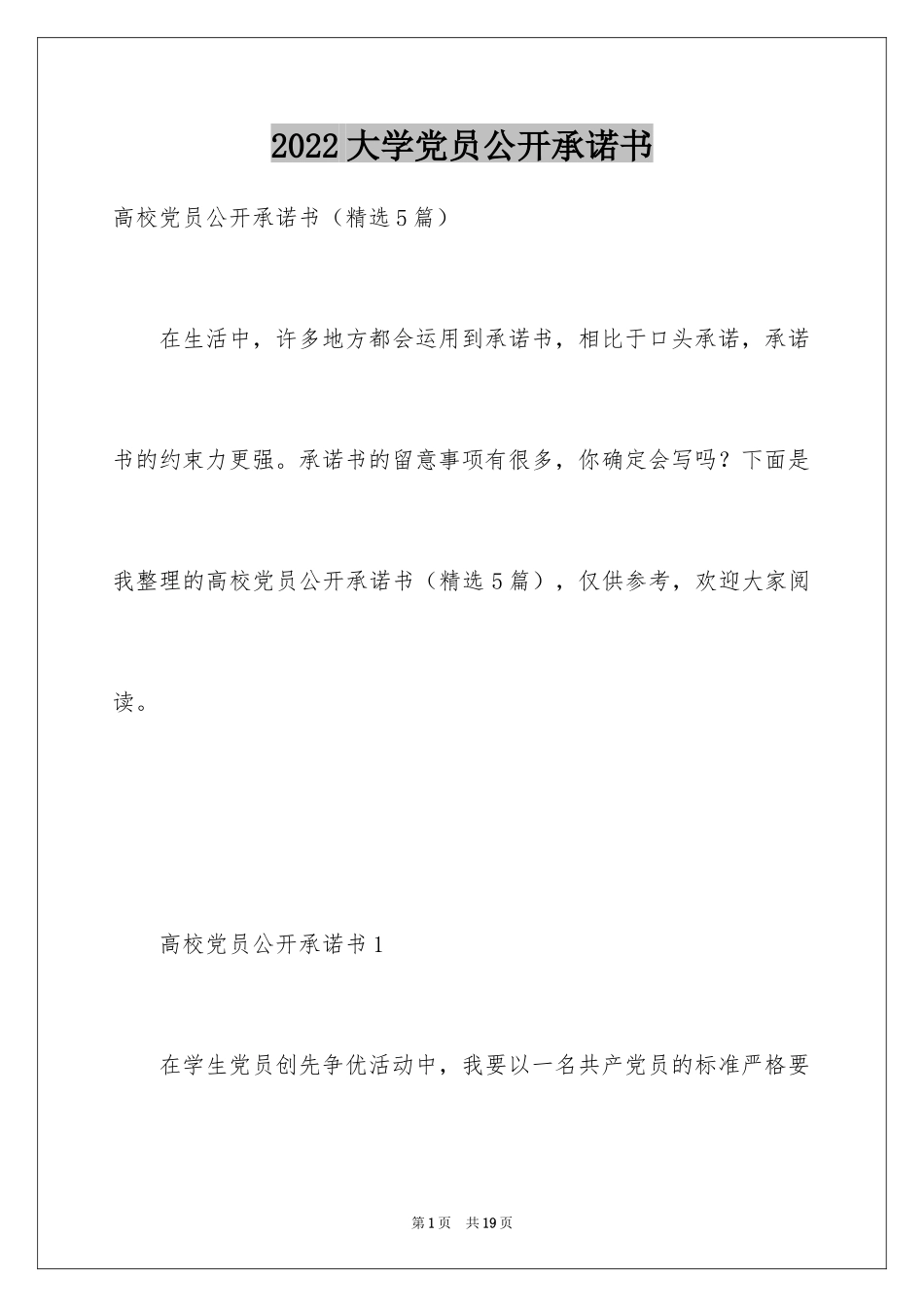 2022大学党员公开承诺书

高校党员公开承诺书（精选5篇）

在生活中，许多地方都会运用到承诺书，相比于口头承诺，承诺书的约束力更强。承诺书的留意事项有很多，你确定会写吗？下面是我整理的高校党员公开承诺书（精选5篇），仅供参考，欢迎大家阅读。

高校党员公开承诺书1

在学生党员创先争优活动中，我要以一名共产党员的标准严格要

第1页 共19页